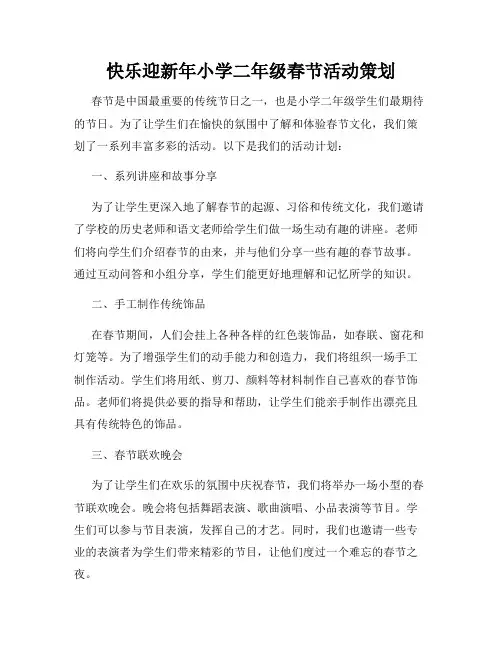 快乐迎新年小学二年级春节活动策划

春节是中国最重要的传统节日之一，也是小学二年级学生们最期待的节日。为了让学生们在愉快的氛围中了解和体验春节文化，我们策划了一系列丰富多彩的活动。以下是我们的活动计划：

一、系列讲座和故事分享

为了让学生更深入地了解春节的起源、习俗和传统文化，我们邀请了学校的历史老师和语文老师给学生们做一场生动有趣的讲座。老师们将向学生们介绍春节的由来，并与他们分享一些有趣的春节故事。通过互动问答和小组分享，学生们能更好地理解和记忆所学的知识。

二、手工制作传统饰品

在春节期间，人们会挂上各种各样的红色装饰品，如春联、窗花和灯笼等。为了增强学生们的动手能力和创造力，我们将组织一场手工制作活动。学生们将用纸、剪刀、颜料等材料制作自己喜欢的春节饰品。老师们将提供必要的指导和帮助，让学生们能亲手制作出漂亮且具有传统特色的饰品。

三、春节联欢晚会

为了让学生们在欢乐的氛围中庆祝春节，我们将举办一场小型的春节联欢晚会。晚会将包括舞蹈表演、歌曲演唱、小品表演等节目。学生们可以参与节目表演，发挥自己的才艺。同时，我们也邀请一些专业的表演者为学生们带来精彩的节目，让他们度过一个难忘的春节之夜。